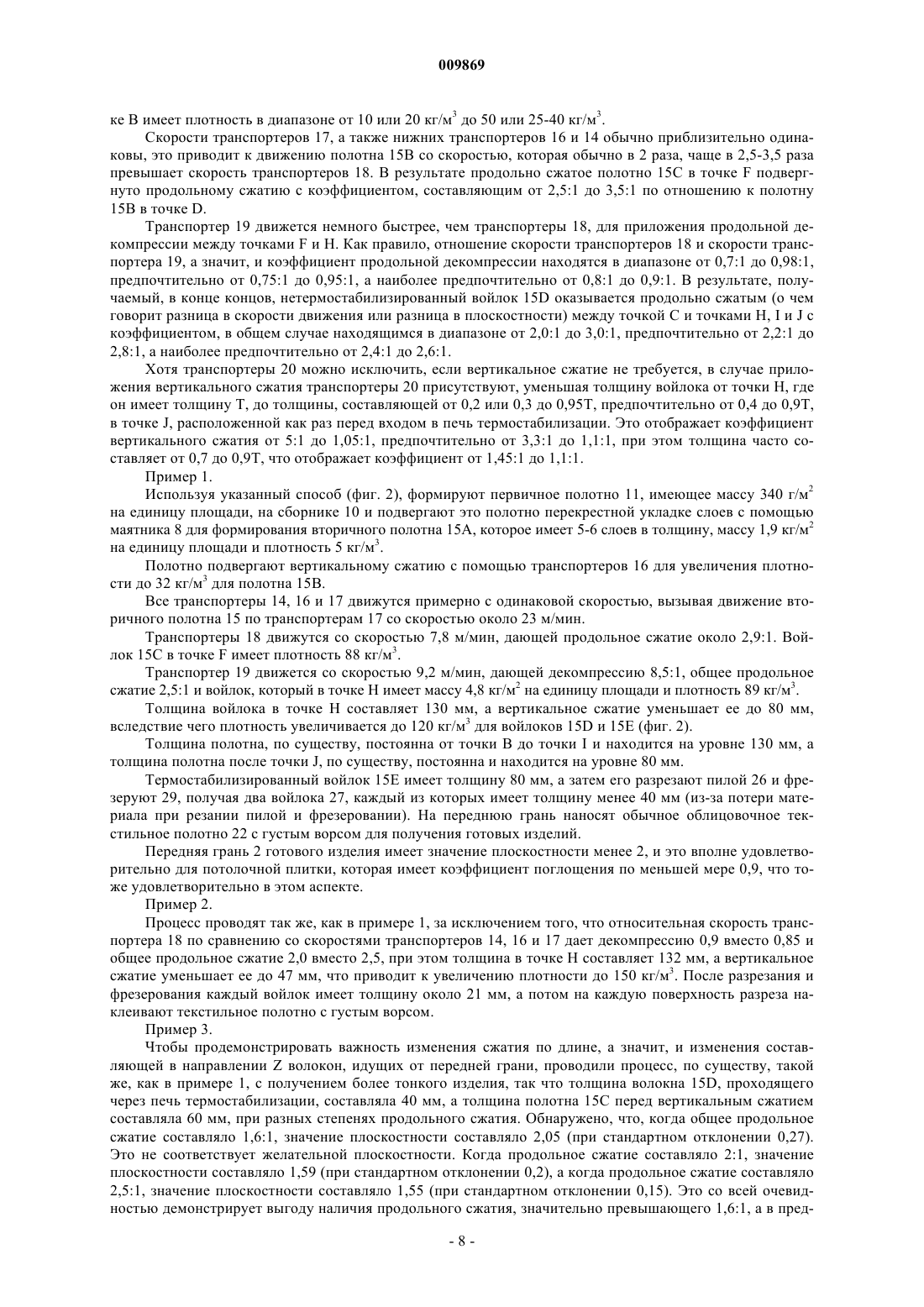 009869

ке B имеет плотность в диапазоне от 10 или 20 кг/м$^3$ до 50 или 25-40 кг/м$^3$.

Скорости транспортеров 17, а также нижних транспортеров 16 и 14 обычно приблизительно одинаковы, это приводит к движению полотна 15B со скоростью, которая обычно в 2 раза, чаще в 2,5-3,5 раза превышает скорость транспортеров 18. В результате продольно сжатое полотно 15C в точке F подвергнуто продольному сжатию с коэффициентом, составляющим от 2,5:1 до 3,5:1 по отношению к полотну 15B в точке D.

Транспортер 19 движется немного быстрее, чем транспортеры 18, для приложения продольной декомпрессии между точками F и H. Как правило, отношение скорости транспортеров 18 и скорости транспортера 19, а значит, и коэффициент продольной декомпрессии находятся в диапазоне от 0,7:1 до 0,98:1, предпочтительно от 0,75:1 до 0,95:1, а наиболее предпочтительно от 0,8:1 до 0,9:1. В результате, получаемый, в конце концов, нетермостабилизированный войлок 15D оказывается продольно сжатым (о чем говорит разница в скорости движения или разница в плоскостности) между точкой C и точками H, I и J с коэффициентом, в общем случае находящимся в диапазоне от 2,0:1 до 3,0:1, предпочтительно от 2,2:1 до 2,8:1, а наиболее предпочтительно от 2,4:1 до 2,6:1.

Хотя транспортеры 20 можно исключить, если вертикальное сжатие не требуется, в случае приложения вертикального сжатия транспортеры 20 присутствуют, уменьшая толщину войлока от точки H, где он имеет толщину T, до толщины, составляющей от 0,2 или 0,3 до 0,95T, предпочтительно от 0,4 до 0,9T, в точке J, расположенной как раз перед входом в печь термостабилизации. Это отображает коэффициент вертикального сжатия от 5:1 до 1,05:1, предпочтительно от 3,3:1 до 1,1:1, при этом толщина часто составляет от 0,7 до 0,9T, что отображает коэффициент от 1,45:1 до 1,1:1.

Пример 1.

Используя указанный способ (фиг. 2), формируют первичное полотно 11, имеющее массу 340 г/м$^2$ на единицу площади, на сборнике 10 и подвергают это полотно перекрестной укладке слоев с помощью маятника 8 для формирования вторичного полотна 15A, которое имеет 5-6 слоев в толщину, массу 1,9 кг/м$^2$ на единицу площади и плотность 5 кг/м$^3$.

Полотно подвергают вертикальному сжатию с помощью транспортеров 16 для увеличения плотности до 32 кг/м$^3$ для полотна 15B.

Все транспортеры 14, 16 и 17 движутся примерно с одинаковой скоростью, вызывая движение вторичного полотна 15 по транспортерам 17 со скоростью около 23 м/мин.

Транспортеры 18 движутся со скоростью 7,8 м/мин, дающей продольное сжатие около 2,9:1. Войлок 15C в точке F имеет плотность 88 кг/м$^3$.

Транспортер 19 движется со скоростью 9,2 м/мин, дающей декомпрессию 8,5:1, общее продольное сжатие 2,5:1 и войлок, который в точке H имеет массу 4,8 кг/м$^2$ на единицу площади и плотность 89 кг/м$^3$.

Толщина войлока в точке H составляет 130 мм, а вертикальное сжатие уменьшает ее до 80 мм, вследствие чего плотность увеличивается до 120 кг/м$^3$ для войлоков 15D и 15E (фиг. 2).

Толщина полотна, по существу, постоянна от точки B до точки I и находится на уровне 130 мм, а толщина полотна после точки J, по существу, постоянна и находится на уровне 80 мм.

Термостабилизированный войлок 15E имеет толщину 80 мм, а затем его разрезают пилой 26 и фрезеруют 29, получая два войлока 27, каждый из которых имеет толщину менее 40 мм (из-за потери материала при резании пилой и фрезеровании). На переднюю грань наносят обычное облицовочное текстильное полотно 22 с густым ворсом для получения готовых изделий.

Передняя грань 2 готового изделия имеет значение плоскостности менее 2, и это вполне удовлетворительно для потолочной плитки, которая имеет коэффициент поглощения по меньшей мере 0,9, что тоже удовлетворительно в этом аспекте.

Пример 2.

Процесс проводят так же, как в примере 1, за исключением того, что относительная скорость транспортера 18 по сравнению со скоростями транспортеров 14, 16 и 17 дает декомпрессию 0,9 вместо 0,85 и общее продольное сжатие 2,0 вместо 2,5, при этом толщина в точке H составляет 132 мм, а вертикальное сжатие уменьшает ее до 47 мм, что приводит к увеличению плотности до 150 кг/м$^3$. После разрезания и фрезерования каждый войлок имеет толщину около 21 мм, а потом на каждую поверхность разреза наклеивают текстильное полотно с густым ворсом.

Пример 3.

Чтобы продемонстрировать важность изменения сжатия по длине, а значит, и изменения составляющей в направлении Z волокон, идущих от передней грани, проводили процесс, по существу, такой же, как в примере 1, с получением более тонкого изделия, так что толщина волокна 15D, проходящего через печь термостабилизации, составляла 40 мм, а толщина полотна 15C перед вертикальным сжатием составляла 60 мм, при разных степенях продольного сжатия. Обнаружено, что, когда общее продольное сжатие составляло 1,6:1, значение плоскостности составляло 2,05 (при стандартном отклонении 0,27). Это не соответствует желательной плоскостности. Когда продольное сжатие составляло 2:1, значение плоскостности составляло 1,59 (при стандартном отклонении 0,2), а когда продольное сжатие составляло 2,5:1, значение плоскостности составляло 1,55 (при стандартном отклонении 0,15). Это со всей очевидностью демонстрирует выгоду наличия продольного сжатия, значительно превышающего 1,6:1, а в пред-

- 8 -